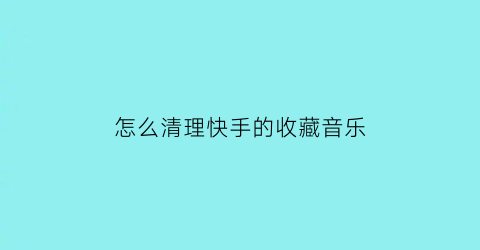 怎么清理快手的收藏音乐